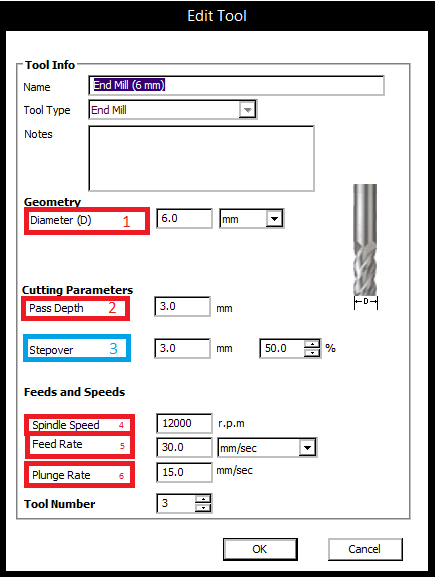 Edit Tool

Tool Info
Name End Mill (6 mm)
Tool Type End Mill
Notes

Geometry
Diameter (D) 1 6.0 mm

D

Cutting Parameters
Pass Depth 2 3.0 mm

Stepover 3 3.0 mm 50.0 %

Feeds and Speeds

Spindle Speed 4 12000 r.p.m
Feed Rate 5 30.0 mm/sec
Plunge Rate 6 15.0 mm/sec

Tool Number 3

OK Cancel